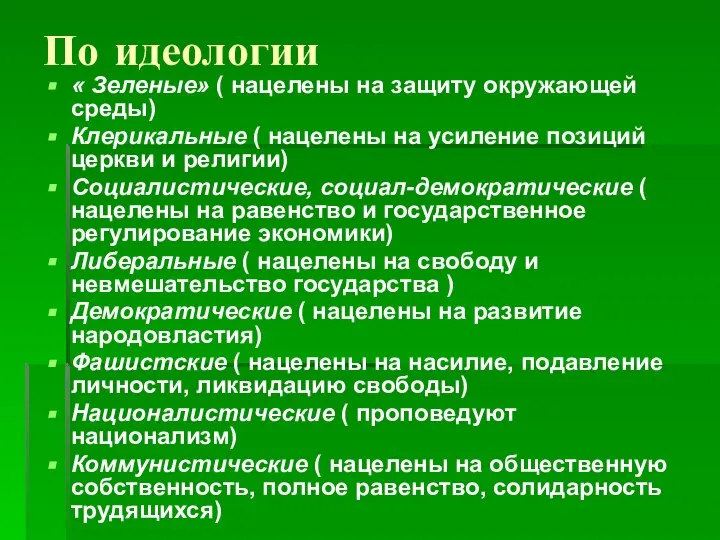 По идеологии

- « Зеленые» ( нацелены на защиту окружающей среды)
- Клерикальные ( нацелены на усиление позиций церкви и религии)
- Социалистические, социал-демократические ( нацелены на равенство и государственное регулирование экономики)
- Либеральные ( нацелены на свободу и невмешательство государства )
- Демократические ( нацелены на развитие народовластия)
- Фашистские ( нацелены на насилие, подавление личности, ликвидацию свободы)
- Националистические ( проповедуют национализм)
- Коммунистические ( нацелены на общественную собственность, полное равенство, солидарность трудящихся)